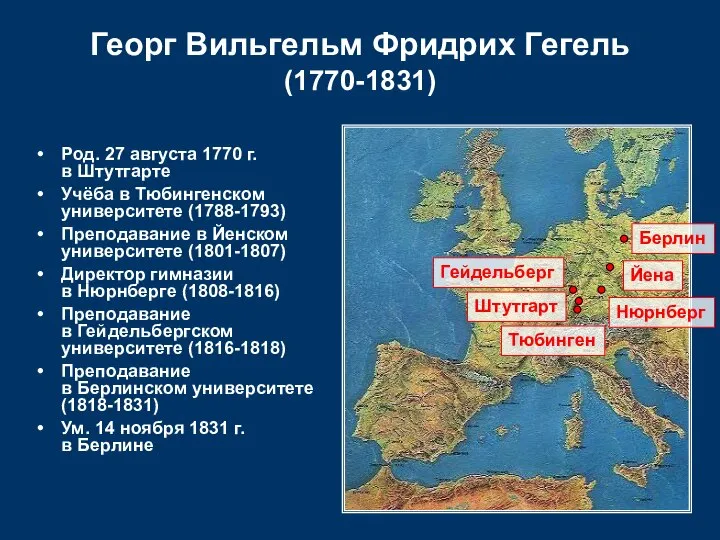 Георг Вильгельм Фридрих Гегель
(1770-1831)

• Род. 27 августа 1770 г. в Штутгарте
• Учёба в Тюбингенском университете (1788-1793)
• Преподавание в Йенском университете (1801-1807)
• Директор гимназии в Нюрнберге (1808-1816)
• Преподавание в Гейдельбергском университете (1816-1818)
• Преподавание в Берлинском университете (1818-1831)
• Ум. 14 ноября 1831 г. в Берлине

Берлин
Гейдельберг
Йена
Штутгарт
Нюрнберг
Тюбинген